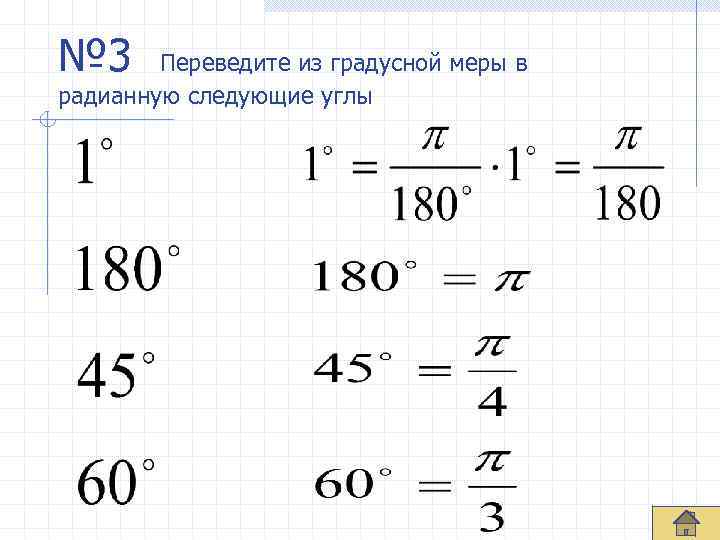 №3 Переведите из градусной меры в радианную следующие углы

$1^\circ$ $1^\circ = \frac{\pi}{180^\circ} \cdot 1^\circ = \frac{\pi}{180}$

$180^\circ$ $180^\circ = \pi$

$45^\circ$ $45^\circ = \frac{\pi}{4}$

$60^\circ$ $60^\circ = \frac{\pi}{3}$